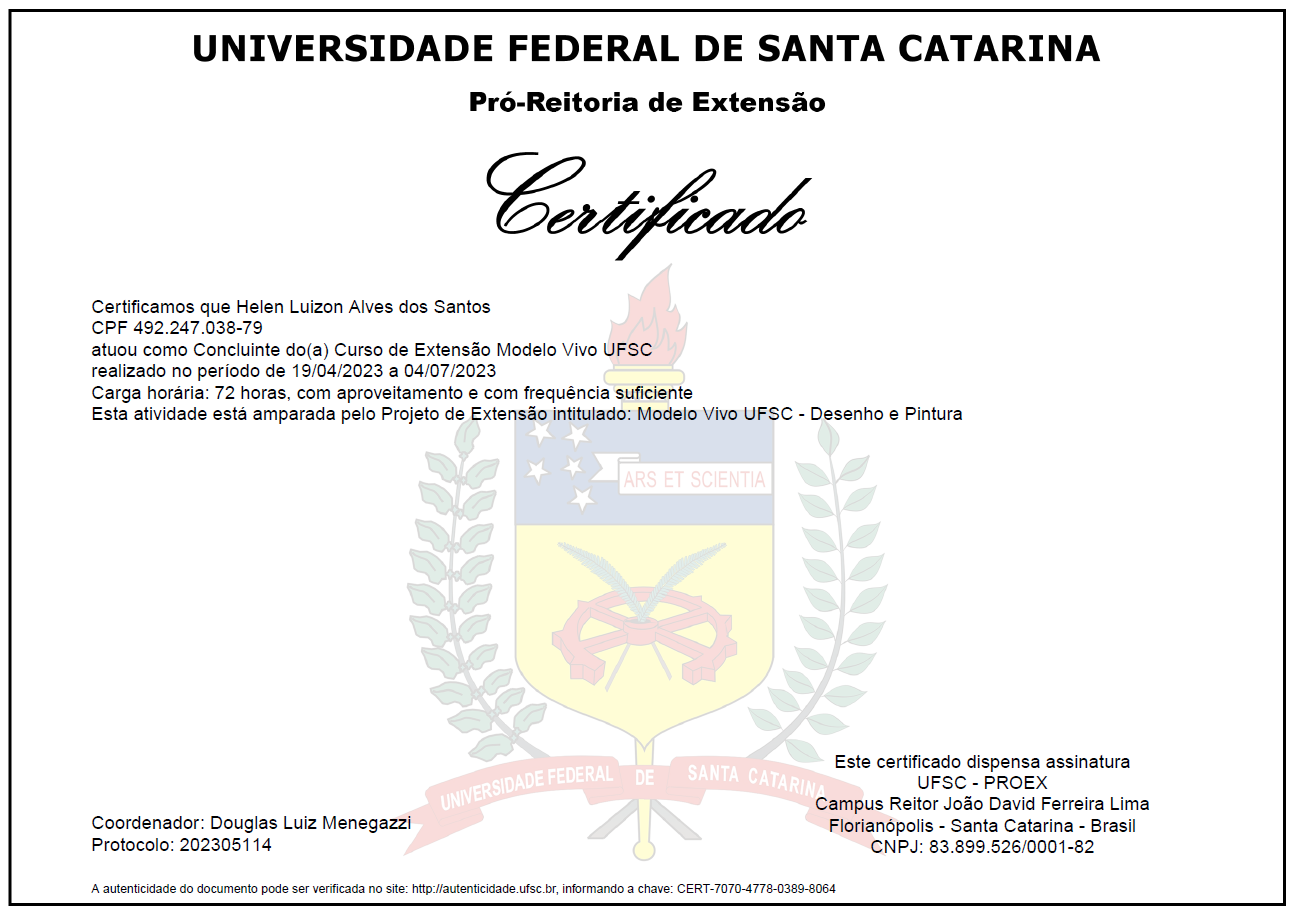 UNIVERSIDADE FEDERAL DE SANTA CATARINA

Pró-Reitoria de Extensão

Certificado

Certificamos que Helen Luizon Alves dos Santos
CPF 492.247.038-79
atuou como Concluinte do(a) Curso de Extensão Modelo Vivo UFSC
realizado no período de 19/04/2023 a 04/07/2023
Carga horária: 72 horas, com aproveitamento e com frequência suficiente
Esta atividade está amparada pelo Projeto de Extensão intitulado: Modelo Vivo UFSC - Desenho e Pintura

ARS ET SCIENTIA

UNIVERSIDADE FEDERAL DE SANTA CATARINA

Coordenador: Douglas Luiz Menegazzi
Protocolo: 202305114

Este certificado dispensa assinatura
UFSC - PROEX
Campus Reitor João David Ferreira Lima
Florianópolis - Santa Catarina - Brasil
CNPJ: 83.899.526/0001-82

A autenticidade do documento pode ser verificada no site: http://autenticidade.ufsc.br, informando a chave: CERT-7070-4778-0389-8064